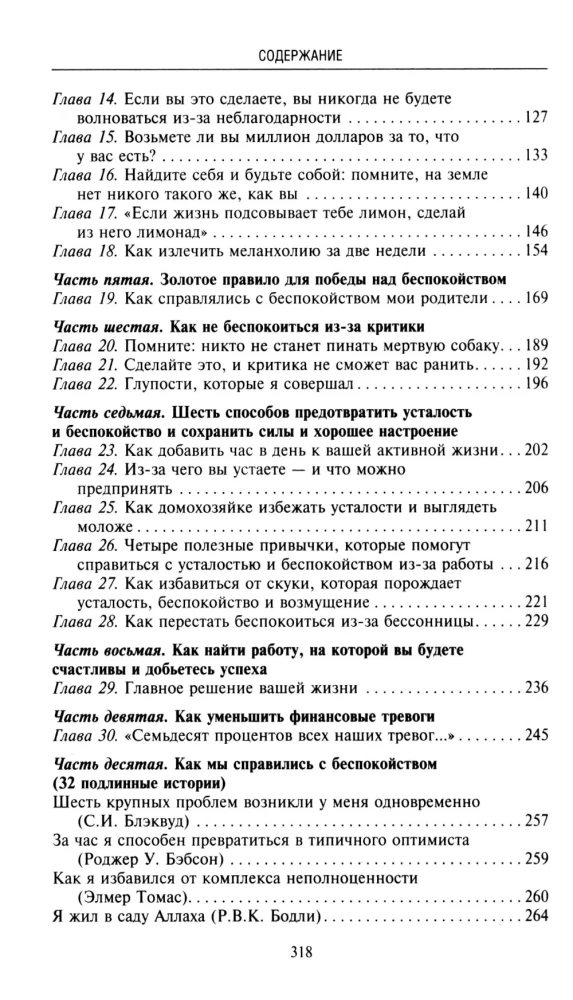 СОДЕРЖАНИЕ

Глава 14. Если вы это сделаете, вы никогда не будете волноваться из-за неблагодарности 127
Глава 15. Возьмете ли вы миллион долларов за то, что у вас есть? 133
Глава 16. Найдите себя и будьте собой: помните, на земле нет никого такого же, как вы 140
Глава 17. «Если жизнь подсовывает тебе лимон, сделай из него лимонад» 146
Глава 18. Как излечить меланхолию за две недели 154

Часть пятая. Золотое правило для победы над беспокойством
Глава 19. Как справлялись с беспокойством мои родители 169

Часть шестая. Как не беспокоиться из-за критики
Глава 20. Помните: никто не станет пинать мертвую собаку 189
Глава 21. Сделайте это, и критика не сможет вас ранить 192
Глава 22. Глупости, которые я совершал 196

Часть седьмая. Шесть способов предотвратить усталость и беспокойство и сохранить силы и хорошее настроение
Глава 23. Как добавить час в день к вашей активной жизни 202
Глава 24. Из-за чего вы устаете — и что можно предпринять 206
Глава 25. Как домохозяйке избежать усталости и выглядеть моложе 211
Глава 26. Четыре полезные привычки, которые помогут справиться с усталостью и беспокойством из-за работы 216
Глава 27. Как избавиться от скуки, которая порождает усталость, беспокойство и возмущение 221
Глава 28. Как перестать беспокоиться из-за бессонницы 229

Часть восьмая. Как найти работу, на которой вы будете счастливы и добьетесь успеха
Глава 29. Главное решение вашей жизни 236

Часть девятая. Как уменьшить финансовые тревоги
Глава 30. «Семьдесят процентов всех наших тревог...» 245

Часть десятая. Как мы справились с беспокойством (32 подлинные истории)
Шесть крупных проблем возникли у меня одновременно (С.И. Блэквуд) 257
За час я способен превратиться в типичного оптимиста (Роджер У. Бэбсон) 259
Как я избавился от комплекса неполноценности (Элмер Томас) 260
Я жил в саду Аллаха (Р.В.К. Бодли) 264

318